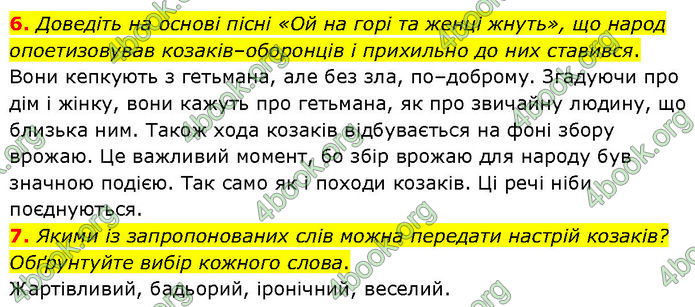 6. Доведіть на основі пісні «Ой на горі та женці жнуть», що народ опоетизовував козаків–оборонців і прихильно до них ставився.
Вони кепкують з гетьмана, але без зла, по–доброму. Згадуючи про дім і жінку, вони кажуть про гетьмана, як про звичайну людину, що близька ним. Також хода козаків відбувається на фоні збору врожаю. Це важливий момент, бо збір врожаю для народу був значною подією. Так само як і походи козаків. Ці речі ніби поєднуються.
7. Якими із запропонованих слів можна передати настрій козаків? Обґрунтуйте вибір кожного слова.
Жартівливий, бадьорий, іронічний, веселий.
4book.org